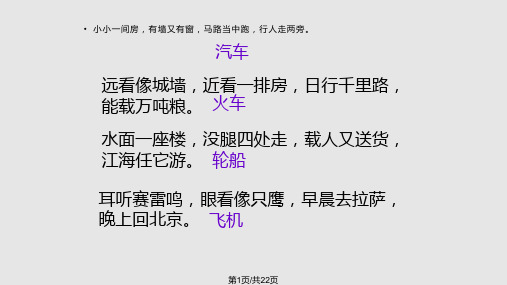 • 小小一间房，有墙又有窗，马路当中跑，行人走两旁。

汽车

远看像城墙，近看一排房，日行千里路，能载万吨粮。 火车

水面一座楼，没腿四处走，载人又送货，江海任它游。 轮船

耳听赛雷鸣，眼看像只鹰，早晨去拉萨，晚上回北京。 飞机

第1页/共22页